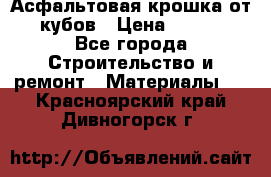 Асфальтовая крошка от кубов   Цена
Все города
Строительство и ремонт   Материалы
Красноярский край
Дивногорск г

http://Объявлений.сайт